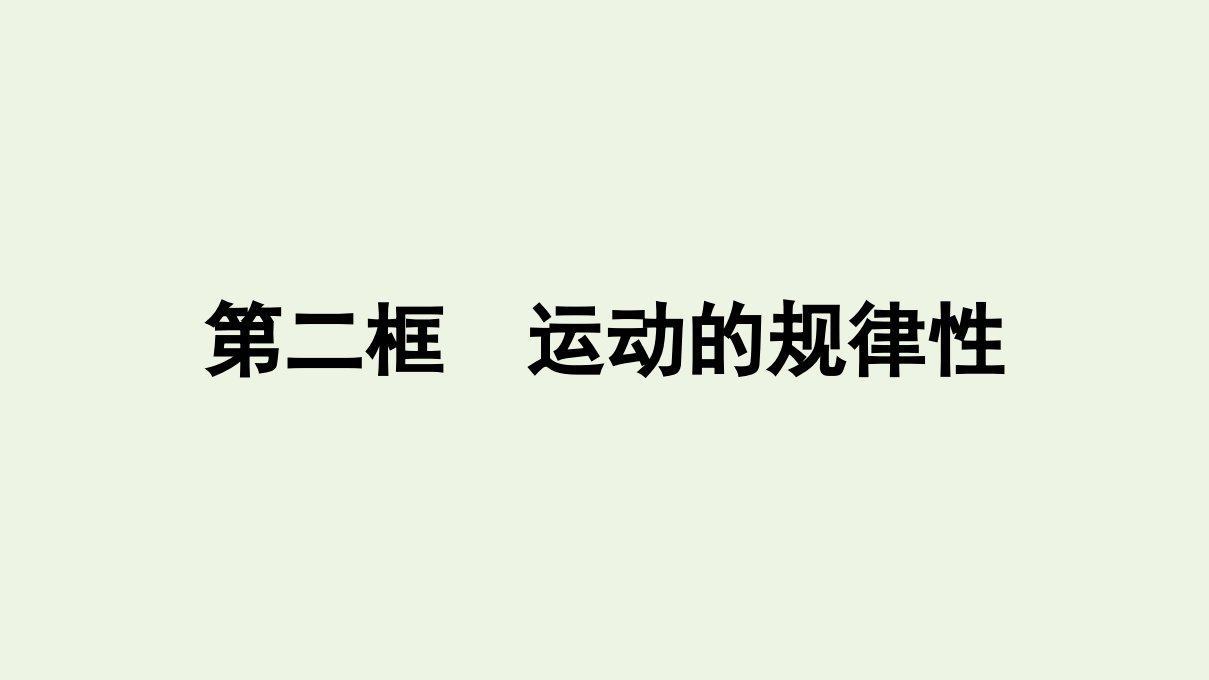 第二框　运动的规律性